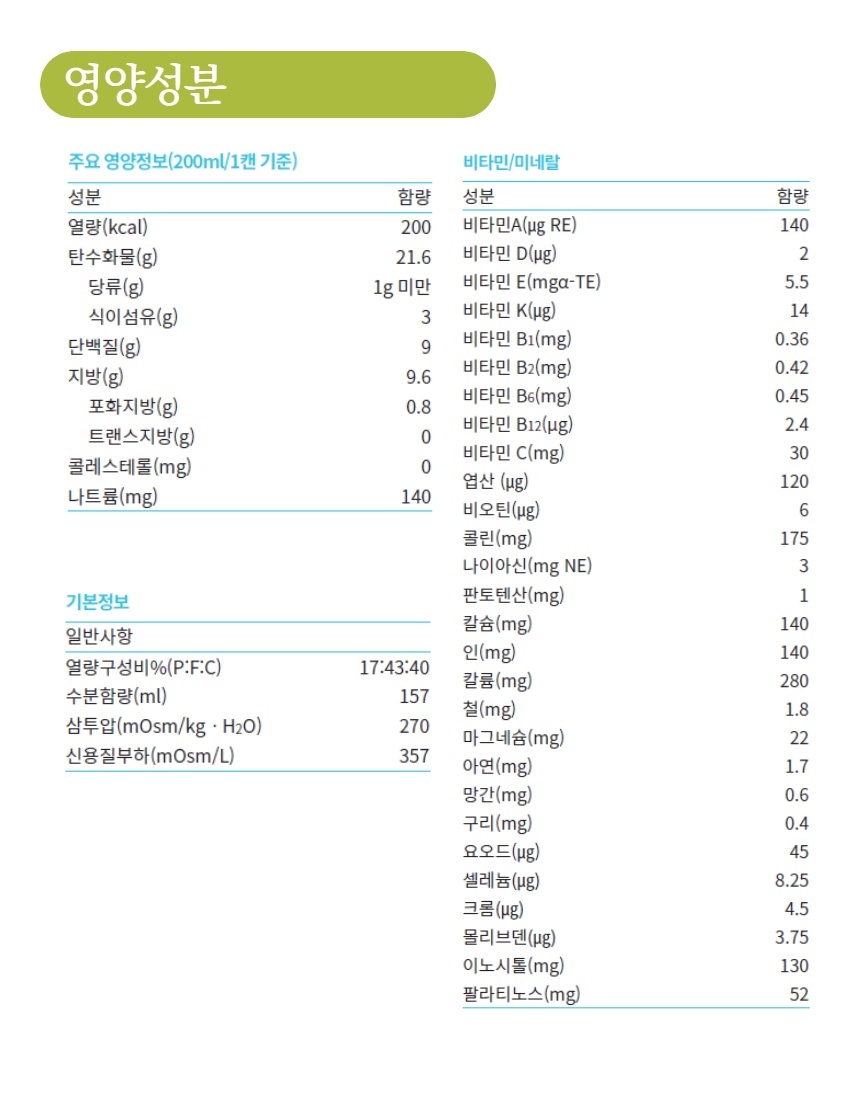 영양성분

주요 영양정보(200ml/1캔 기준)

| 성분 | 함량 |
|---|---|
| 열량(kcal) | 200 |
| 탄수화물(g) | 21.6 |
| 당류(g) | 1g 미만 |
| 식이섬유(g) | 3 |
| 단백질(g) | 9 |
| 지방(g) | 9.6 |
| 포화지방(g) | 0.8 |
| 트랜스지방(g) | 0 |
| 콜레스테롤(mg) | 0 |
| 나트륨(mg) | 140 |

기본정보

| 일반사항 | |
|---|---|
| 열량구성비%(P:F:C) | 17:43:40 |
| 수분함량(ml) | 157 |
| 삼투압(mOsm/kg · $H_2O$) | 270 |
| 신용질부하(mOsm/L) | 357 |

비타민/미네랄

| 성분 | 함량 |
|---|---|
| 비타민A(μg RE) | 140 |
| 비타민 D(μg) | 2 |
| 비타민 E(mgα-TE) | 5.5 |
| 비타민 K(μg) | 14 |
| 비타민 $B_1$(mg) | 0.36 |
| 비타민 $B_2$(mg) | 0.42 |
| 비타민 $B_6$(mg) | 0.45 |
| 비타민 $B_{12}$(μg) | 2.4 |
| 비타민 C(mg) | 30 |
| 엽산 (μg) | 120 |
| 비오틴(μg) | 6 |
| 콜린(mg) | 175 |
| 나이아신(mg NE) | 3 |
| 판토텐산(mg) | 1 |
| 칼슘(mg) | 140 |
| 인(mg) | 140 |
| 칼륨(mg) | 280 |
| 철(mg) | 1.8 |
| 마그네슘(mg) | 22 |
| 아연(mg) | 1.7 |
| 망간(mg) | 0.6 |
| 구리(mg) | 0.4 |
| 요오드(μg) | 45 |
| 셀레늄(μg) | 8.25 |
| 크롬(μg) | 4.5 |
| 몰리브덴(μg) | 3.75 |
| 이노시톨(mg) | 130 |
| 팔라티노스(mg) | 52 |